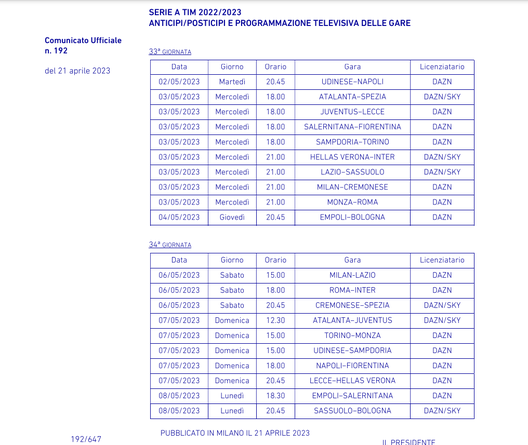 SERIE A TIM 2022/2023
ANTICIPI/POSTICIPI E PROGRAMMAZIONE TELEVISIVA DELLE GARE

Comunicato Ufficiale
n. 192

del 21 aprile 2023

33ª GIORNATA

| Data | Giorno | Orario | Gara | Licenziatario |
|---|---|---|---|---|
| 02/05/2023 | Martedì | 20.45 | UDINESE-NAPOLI | DAZN |
| 03/05/2023 | Mercoledì | 18.00 | ATALANTA-SPEZIA | DAZN/SKY |
| 03/05/2023 | Mercoledì | 18.00 | JUVENTUS-LECCE | DAZN |
| 03/05/2023 | Mercoledì | 18.00 | SALERNITANA-FIORENTINA | DAZN |
| 03/05/2023 | Mercoledì | 18.00 | SAMPDORIA-TORINO | DAZN |
| 03/05/2023 | Mercoledì | 21.00 | HELLAS VERONA-INTER | DAZN/SKY |
| 03/05/2023 | Mercoledì | 21.00 | LAZIO-SASSUOLO | DAZN/SKY |
| 03/05/2023 | Mercoledì | 21.00 | MILAN-CREMONESE | DAZN |
| 03/05/2023 | Mercoledì | 21.00 | MONZA-ROMA | DAZN |
| 04/05/2023 | Giovedì | 20.45 | EMPOLI-BOLOGNA | DAZN |

34ª GIORNATA

| Data | Giorno | Orario | Gara | Licenziatario |
|---|---|---|---|---|
| 06/05/2023 | Sabato | 15.00 | MILAN-LAZIO | DAZN |
| 06/05/2023 | Sabato | 18.00 | ROMA-INTER | DAZN |
| 06/05/2023 | Sabato | 20.45 | CREMONESE-SPEZIA | DAZN/SKY |
| 07/05/2023 | Domenica | 12.30 | ATALANTA-JUVENTUS | DAZN/SKY |
| 07/05/2023 | Domenica | 15.00 | TORINO-MONZA | DAZN |
| 07/05/2023 | Domenica | 15.00 | UDINESE-SAMPDORIA | DAZN |
| 07/05/2023 | Domenica | 18.00 | NAPOLI-FIORENTINA | DAZN |
| 07/05/2023 | Domenica | 20.45 | LECCE-HELLAS VERONA | DAZN |
| 08/05/2023 | Lunedì | 18.30 | EMPOLI-SALERNITANA | DAZN |
| 08/05/2023 | Lunedì | 20.45 | SASSUOLO-BOLOGNA | DAZN/SKY |

PUBBLICATO IN MILANO IL 21 APRILE 2023

192/647

IL PRESIDENTE